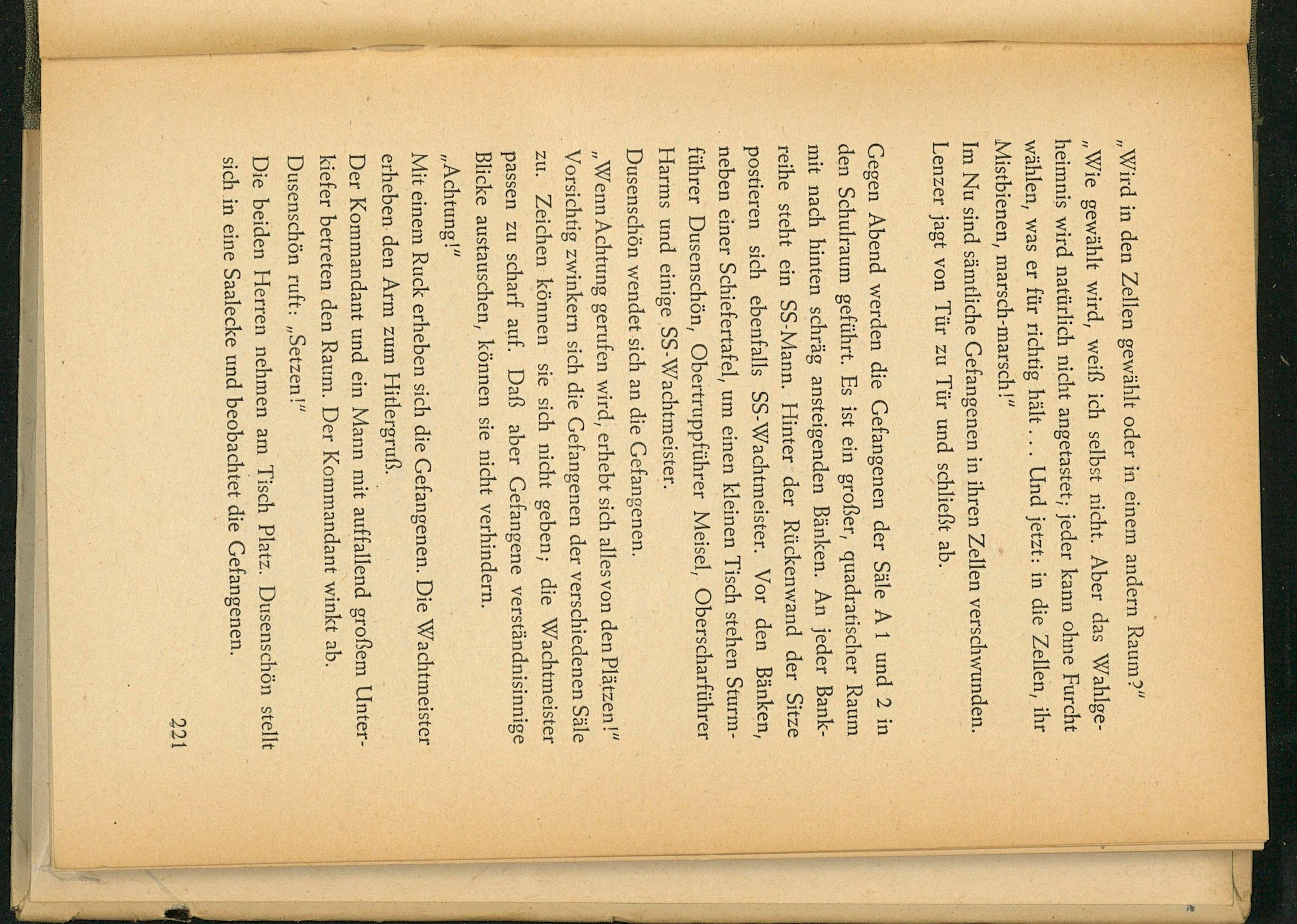 „Wird in den Zellen gewählt oder in einem andern Raum?"
„Wie gewählt wird, weiß ich selbst nicht. Aber das Wahlgeheimnis wird natürlich nicht angetastet; jeder kann ohne Furcht wählen, was er für richtig hält . . . Und jetzt: in die Zellen, ihr Mistbienen, marsch-marsch!"
Im Nu sind sämtliche Gefangenen in ihren Zellen verschwunden.
Lenzer jagt von Tür zu Tür und schließt ab.

Gegen Abend werden die Gefangenen der Säle A 1 und 2 in den Schulraum geführt. Es ist ein großer, quadratischer Raum mit nach hinten schräg ansteigenden Bänken. An jeder Bankreihe steht ein SS-Mann. Hinter der Rückenwand der Sitze postieren sich ebenfalls SS-Wachtmeister. Vor den Bänken, neben einer Schiefertafel, um einen kleinen Tisch stehen Sturmführer Dusenschön, Obertruppführer Meisel, Oberscharführer Harms und einige SS-Wachtmeister.
Dusenschön wendet sich an die Gefangenen.
„Wenn Achtung gerufen wird, erhebt sich alles von den Plätzen!"
Vorsichtig zwinkern sich die Gefangenen der verschiedenen Säle zu. Zeichen können sie sich nicht geben; die Wachtmeister passen zu scharf auf. Daß aber Gefangene verständnisinnige Blicke austauschen, können sie nicht verhindern.
„Achtung!"
Mit einem Ruck erheben sich die Gefangenen. Die Wachtmeister erheben den Arm zum Hitlergruß.
Der Kommandant und ein Mann mit auffallend großem Unterkiefer betreten den Raum. Der Kommandant winkt ab.
Dusenschön ruft: „Setzen!"
Die beiden Herren nehmen am Tisch Platz. Dusenschön stellt sich in eine Saalecke und beobachtet die Gefangenen.

221